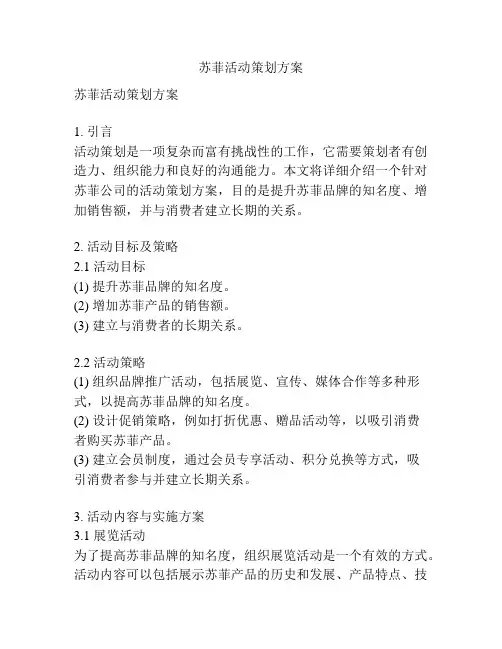 苏菲活动策划方案

苏菲活动策划方案

1. 引言
活动策划是一项复杂而富有挑战性的工作，它需要策划者有创造力、组织能力和良好的沟通能力。本文将详细介绍一个针对苏菲公司的活动策划方案，目的是提升苏菲品牌的知名度、增加销售额，并与消费者建立长期的关系。

2. 活动目标及策略
2.1 活动目标
(1) 提升苏菲品牌的知名度。
(2) 增加苏菲产品的销售额。
(3) 建立与消费者的长期关系。

2.2 活动策略
(1) 组织品牌推广活动，包括展览、宣传、媒体合作等多种形式，以提高苏菲品牌的知名度。
(2) 设计促销策略，例如打折优惠、赠品活动等，以吸引消费者购买苏菲产品。
(3) 建立会员制度，通过会员专享活动、积分兑换等方式，吸引消费者参与并建立长期关系。

3. 活动内容与实施方案
3.1 展览活动
为了提高苏菲品牌的知名度，组织展览活动是一个有效的方式。活动内容可以包括展示苏菲产品的历史和发展、产品特点、技